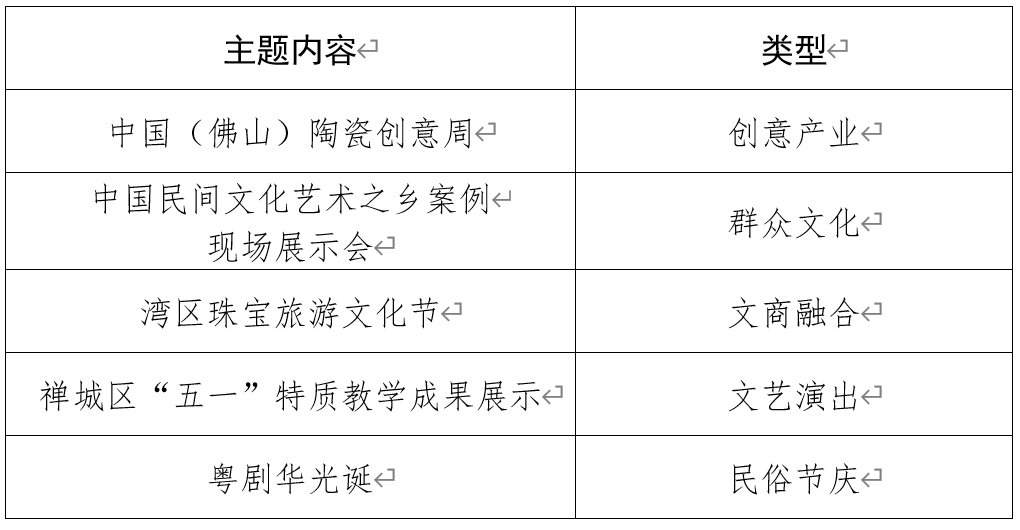 | 主题内容 | 类型 |
|---|---|
| 中国（佛山）陶瓷创意周 | 创意产业 |
| 中国民间文化艺术之乡案例现场展示会 | 群众文化 |
| 湾区珠宝旅游文化节 | 文商融合 |
| 禅城区“五一”特质教学成果展示 | 文艺演出 |
| 粤剧华光诞 | 民俗节庆 |